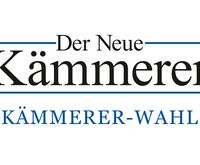 Der Neue
Kämmerer

KÄMMERER-WAHL